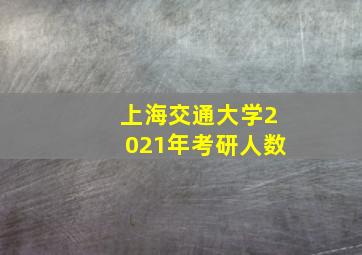 上海交通大学2021年考研人数